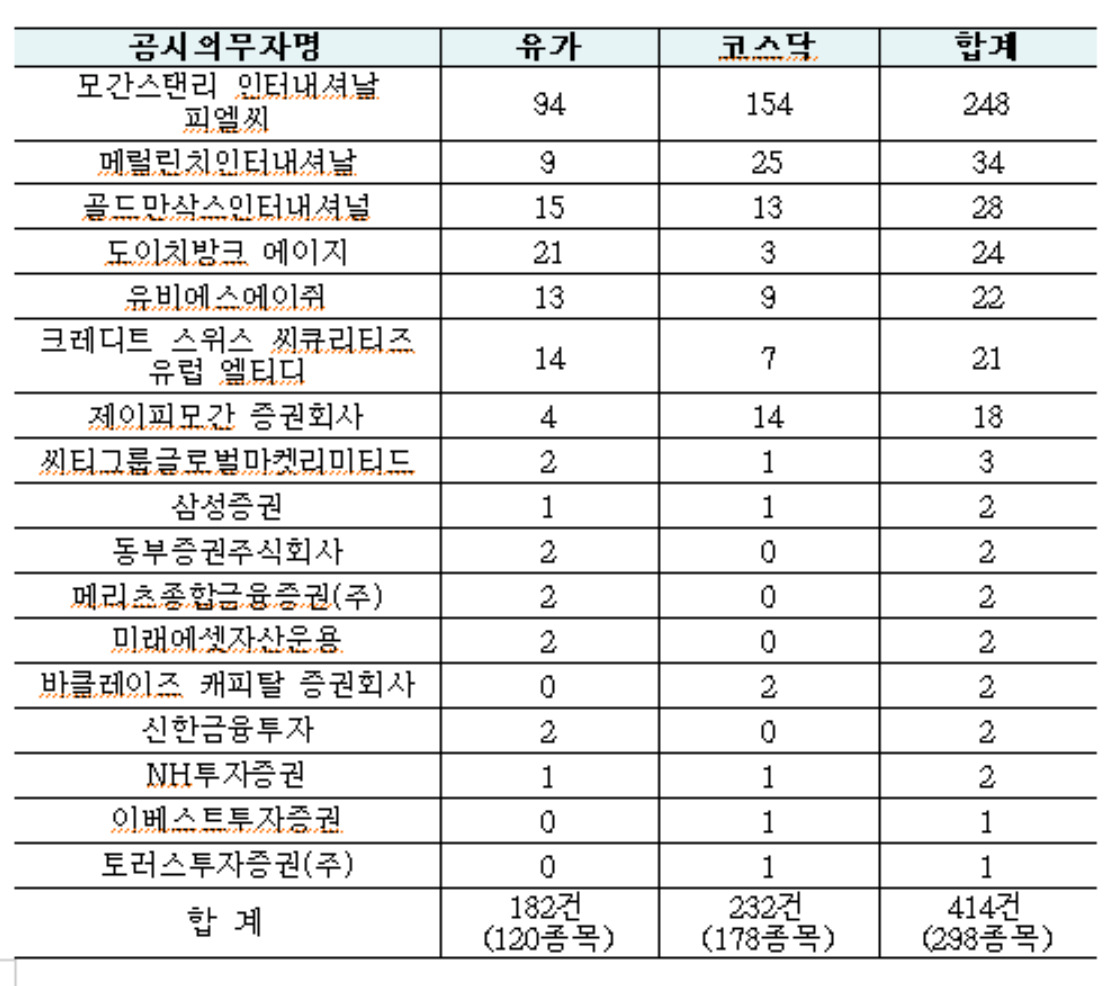 | 공시의무자명 | 유가 | 코스닥 | 합계 |
|---|---|---|---|
| 모간스탠리 인터내셔날 피엘씨 | 94 | 154 | 248 |
| 메릴린치인터내셔날 | 9 | 25 | 34 |
| 골드만삭스인터내셔널 | 15 | 13 | 28 |
| 도이치방크 에이지 | 21 | 3 | 24 |
| 유비에스에이쥐 | 13 | 9 | 22 |
| 크레디트 스위스 씨큐리티즈 유럽 엘티디 | 14 | 7 | 21 |
| 제이피모간 증권회사 | 4 | 14 | 18 |
| 씨티그룹글로벌마켓리미티드 | 2 | 1 | 3 |
| 삼성증권 | 1 | 1 | 2 |
| 동부증권주식회사 | 2 | 0 | 2 |
| 메리츠종합금융증권(주) | 2 | 0 | 2 |
| 미래에셋자산운용 | 2 | 0 | 2 |
| 바클레이즈 캐피탈 증권회사 | 0 | 2 | 2 |
| 신한금융투자 | 2 | 0 | 2 |
| NH투자증권 | 1 | 1 | 2 |
| 이베스트투자증권 | 0 | 1 | 1 |
| 토러스투자증권(주) | 0 | 1 | 1 |
| 합 계 | 182건 (120종목) | 232건 (178종목) | 414건 (298종목) |